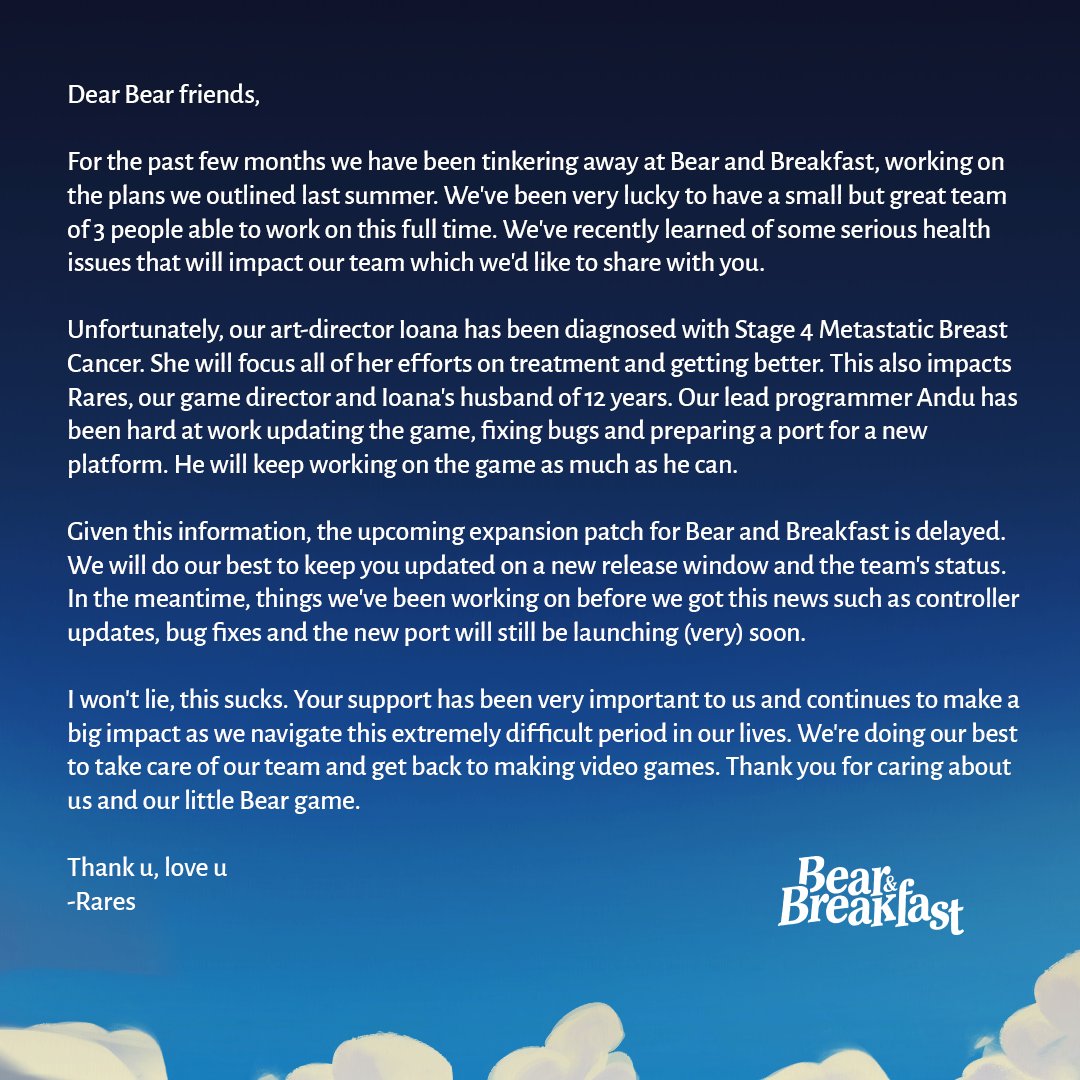 Dear Bear friends,

For the past few months we have been tinkering away at Bear and Breakfast, working on the plans we outlined last summer. We've been very lucky to have a small but great team of 3 people able to work on this full time. We've recently learned of some serious health issues that will impact our team which we'd like to share with you.

Unfortunately, our art-director Ioana has been diagnosed with Stage 4 Metastatic Breast Cancer. She will focus all of her efforts on treatment and getting better. This also impacts Rares, our game director and Ioana's husband of 12 years. Our lead programmer Andu has been hard at work updating the game, fixing bugs and preparing a port for a new platform. He will keep working on the game as much as he can.

Given this information, the upcoming expansion patch for Bear and Breakfast is delayed. We will do our best to keep you updated on a new release window and the team's status. In the meantime, things we've been working on before we got this news such as controller updates, bug fixes and the new port will still be launching (very) soon.

I won't lie, this sucks. Your support has been very important to us and continues to make a big impact as we navigate this extremely difficult period in our lives. We're doing our best to take care of our team and get back to making video games. Thank you for caring about us and our little Bear game.

Thank u, love u
-Rares

Bear & Breakfast